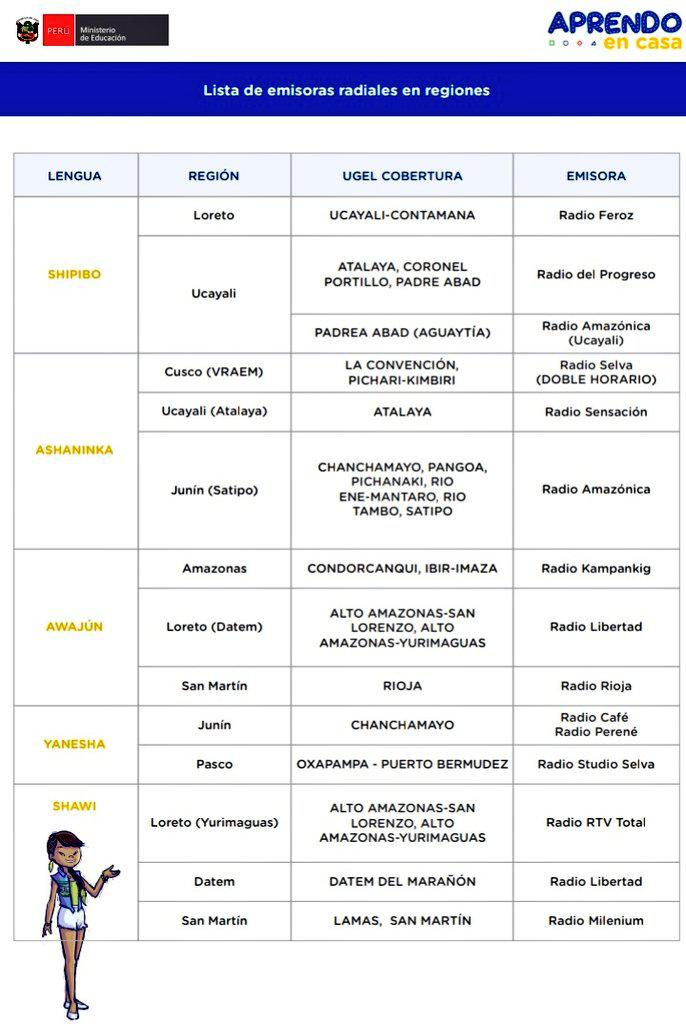 PERÚ Ministerio de Educación

APRENDO en casa

Lista de emisoras radiales en regiones

| LENGUA | REGIÓN | UGEL COBERTURA | EMISORA |
|---|---|---|---|
| SHIPIBO | Loreto | UCAYALI-CONTAMANA | Radio Feroz |
| | Ucayali | ATALAYA, CORONEL PORTILLO, PADRE ABAD | Radio del Progreso |
| | | PADREA ABAD (AGUAYTÍA) | Radio Amazónica (Ucayali) |
| ASHANINKA | Cusco (VRAEM) | LA CONVENCIÓN, PICHARI-KIMBIRI | Radio Selva (DOBLE HORARIO) |
| | Ucayali (Atalaya) | ATALAYA | Radio Sensación |
| | Junín (Satipo) | CHANCHAMAYO, PANGOA, PICHANAKI, RIO ENE-MANTARO, RIO TAMBO, SATIPO | Radio Amazónica |
| AWAJÚN | Amazonas | CONDORCANQUI, IBIR-IMAZA | Radio Kampankig |
| | Loreto (Datem) | ALTO AMAZONAS-SAN LORENZO, ALTO AMAZONAS-YURIMAGUAS | Radio Libertad |
| | San Martín | RIOJA | Radio Rioja |
| YANESHA | Junín | CHANCHAMAYO | Radio Café Radio Perené |
| | Pasco | OXAPAMPA - PUERTO BERMUDEZ | Radio Studio Selva |
| SHAWI | Loreto (Yurimaguas) | ALTO AMAZONAS-SAN LORENZO, ALTO AMAZONAS-YURIMAGUAS | Radio RTV Total |
| | Datem | DATEM DEL MARAÑÓN | Radio Libertad |
| | San Martín | LAMAS, SAN MARTÍN | Radio Milenium |